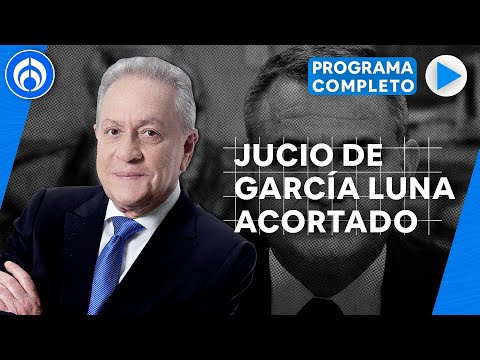 PROGRAMA COMPLETO

JUCIO DE GARCÍA LUNA ACORTADO